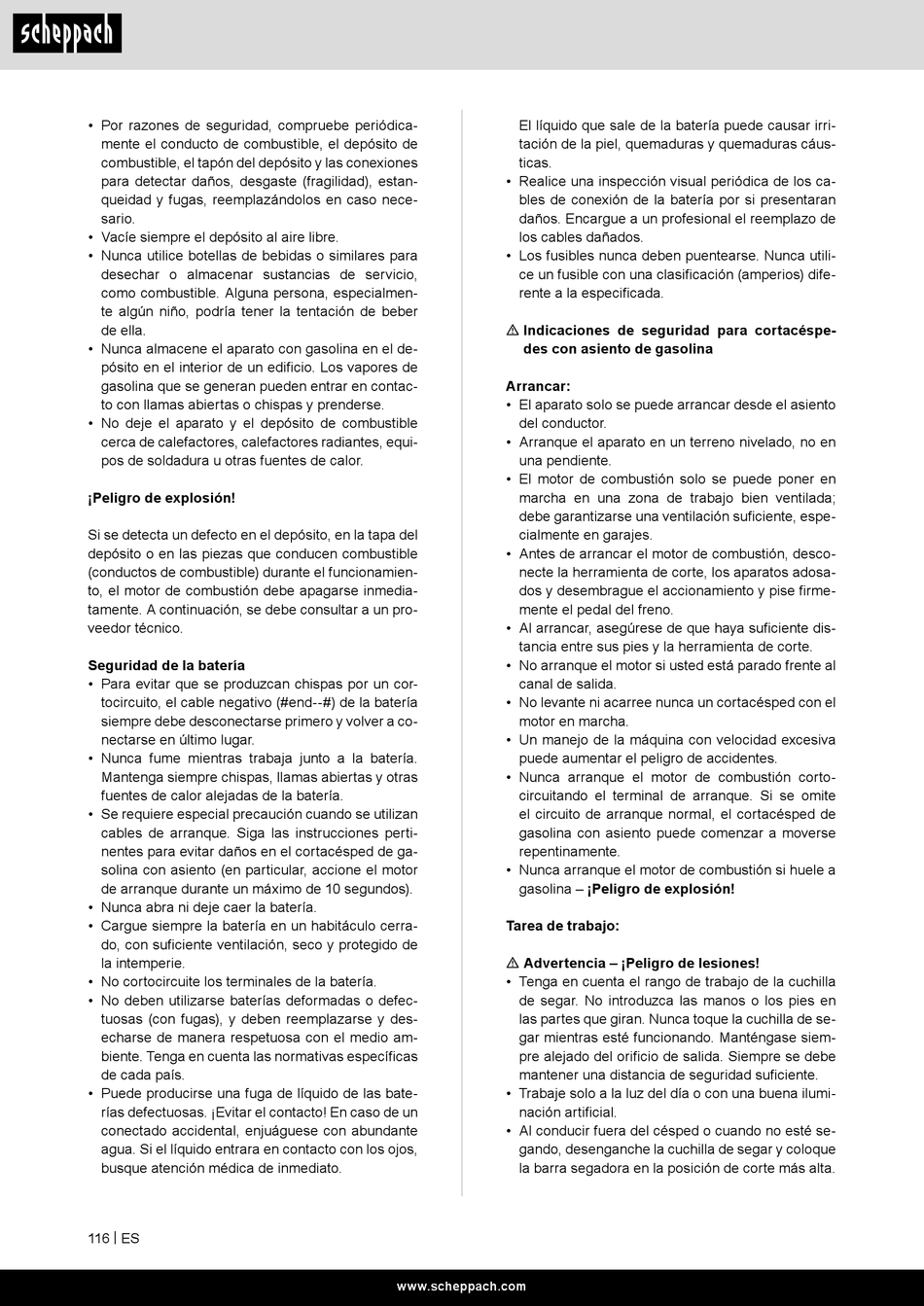 scheppach

• Por razones de seguridad, compruebe periódicamente el conducto de combustible, el depósito de combustible, el tapón del depósito y las conexiones para detectar daños, desgaste (fragilidad), estanqueidad y fugas, reemplazándolos en caso necesario.
• Vacíe siempre el depósito al aire libre.
• Nunca utilice botellas de bebidas o similares para desechar o almacenar sustancias de servicio, como combustible. Alguna persona, especialmente algún niño, podría tener la tentación de beber de ella.
• Nunca almacene el aparato con gasolina en el depósito en el interior de un edificio. Los vapores de gasolina que se generan pueden entrar en contacto con llamas abiertas o chispas y prenderse.
• No deje el aparato y el depósito de combustible cerca de calefactores, calefactores radiantes, equipos de soldadura u otras fuentes de calor.

¡Peligro de explosión!

Si se detecta un defecto en el depósito, en la tapa del depósito o en las piezas que conducen combustible (conductos de combustible) durante el funcionamiento, el motor de combustión debe apagarse inmediatamente. A continuación, se debe consultar a un proveedor técnico.

Seguridad de la batería
• Para evitar que se produzcan chispas por un cortocircuito, el cable negativo (#end--#) de la batería siempre debe desconectarse primero y volver a conectarse en último lugar.
• Nunca fume mientras trabaja junto a la batería. Mantenga siempre chispas, llamas abiertas y otras fuentes de calor alejadas de la batería.
• Se requiere especial precaución cuando se utilizan cables de arranque. Siga las instrucciones pertinentes para evitar daños en el cortacésped de gasolina con asiento (en particular, accione el motor de arranque durante un máximo de 10 segundos).
• Nunca abra ni deje caer la batería.
• Cargue siempre la batería en un habitáculo cerrado, con suficiente ventilación, seco y protegido de la intemperie.
• No cortocircuite los terminales de la batería.
• No deben utilizarse baterías deformadas o defectuosas (con fugas), y deben reemplazarse y desecharse de manera respetuosa con el medio ambiente. Tenga en cuenta las normativas específicas de cada país.
• Puede producirse una fuga de líquido de las baterías defectuosas. ¡Evitar el contacto! En caso de un conectado accidental, enjuáguese con abundante agua. Si el líquido entrara en contacto con los ojos, busque atención médica de inmediato.
El líquido que sale de la batería puede causar irritación de la piel, quemaduras y quemaduras cáusticas.
• Realice una inspección visual periódica de los cables de conexión de la batería por si presentaran daños. Encargue a un profesional el reemplazo de los cables dañados.
• Los fusibles nunca deben puentearse. Nunca utilice un fusible con una clasificación (amperios) diferente a la especificada.

⚠ Indicaciones de seguridad para cortacéspedes con asiento de gasolina

Arrancar:
• El aparato solo se puede arrancar desde el asiento del conductor.
• Arranque el aparato en un terreno nivelado, no en una pendiente.
• El motor de combustión solo se puede poner en marcha en una zona de trabajo bien ventilada; debe garantizarse una ventilación suficiente, especialmente en garajes.
• Antes de arrancar el motor de combustión, desconecte la herramienta de corte, los aparatos adosados y desembrague el accionamiento y pise firmemente el pedal del freno.
• Al arrancar, asegúrese de que haya suficiente distancia entre sus pies y la herramienta de corte.
• No arranque el motor si usted está parado frente al canal de salida.
• No levante ni acarree nunca un cortacésped con el motor en marcha.
• Un manejo de la máquina con velocidad excesiva puede aumentar el peligro de accidentes.
• Nunca arranque el motor de combustión cortocircuitando el terminal de arranque. Si se omite el circuito de arranque normal, el cortacésped de gasolina con asiento puede comenzar a moverse repentinamente.
• Nunca arranque el motor de combustión si huele a gasolina – ¡Peligro de explosión!

Tarea de trabajo:

⚠ Advertencia – ¡Peligro de lesiones!
• Tenga en cuenta el rango de trabajo de la cuchilla de segar. No introduzca las manos o los pies en las partes que giran. Nunca toque la cuchilla de segar mientras esté funcionando. Manténgase siempre alejado del orificio de salida. Siempre se debe mantener una distancia de seguridad suficiente.
• Trabaje solo a la luz del día o con una buena iluminación artificial.
• Al conducir fuera del césped o cuando no esté segando, desenganche la cuchilla de segar y coloque la barra segadora en la posición de corte más alta.

116 | ES

www.scheppach.com